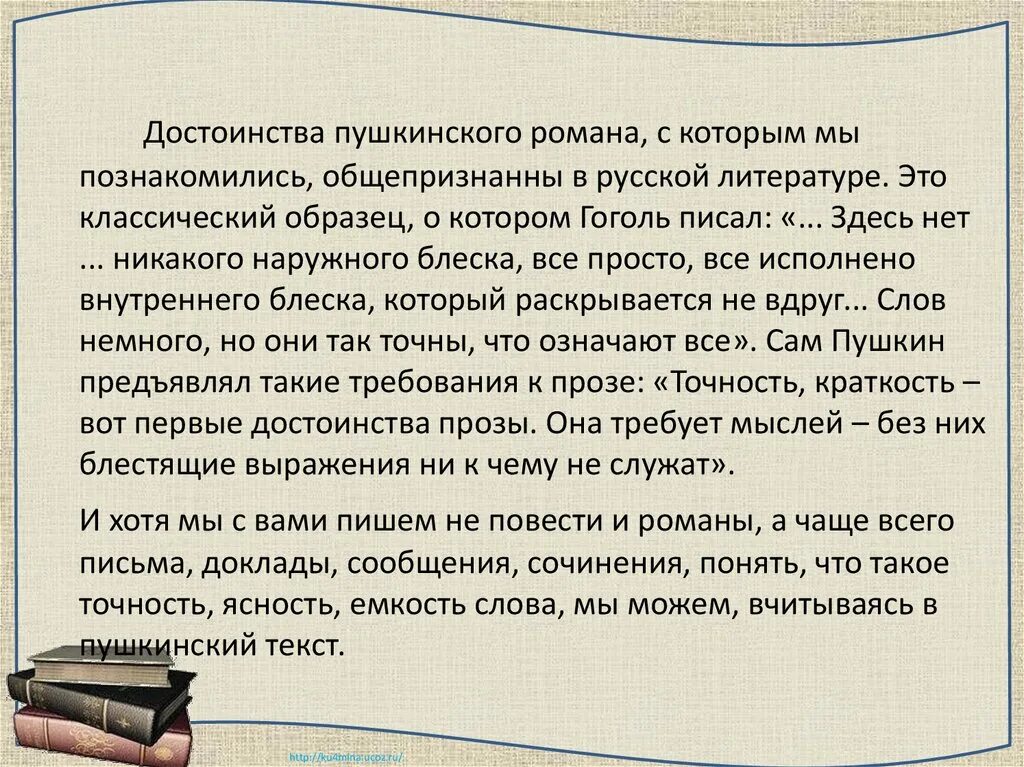 Достоинства пушкинского романа, с которым мы познакомились, общепризнанны в русской литературе. Это классический образец, о котором Гоголь писал: «... Здесь нет ... никакого наружного блеска, все просто, все исполнено внутреннего блеска, который раскрывается не вдруг... Слов немного, но они так точны, что означают все». Сам Пушкин предъявлял такие требования к прозе: «Точность, краткость – вот первые достоинства прозы. Она требует мыслей – без них блестящие выражения ни к чему не служат».

И хотя мы с вами пишем не повести и романы, а чаще всего письма, доклады, сообщения, сочинения, понять, что такое точность, ясность, емкость слова, мы можем, вчитываясь в пушкинский текст.

http://ku4mina.ucoz.ru/